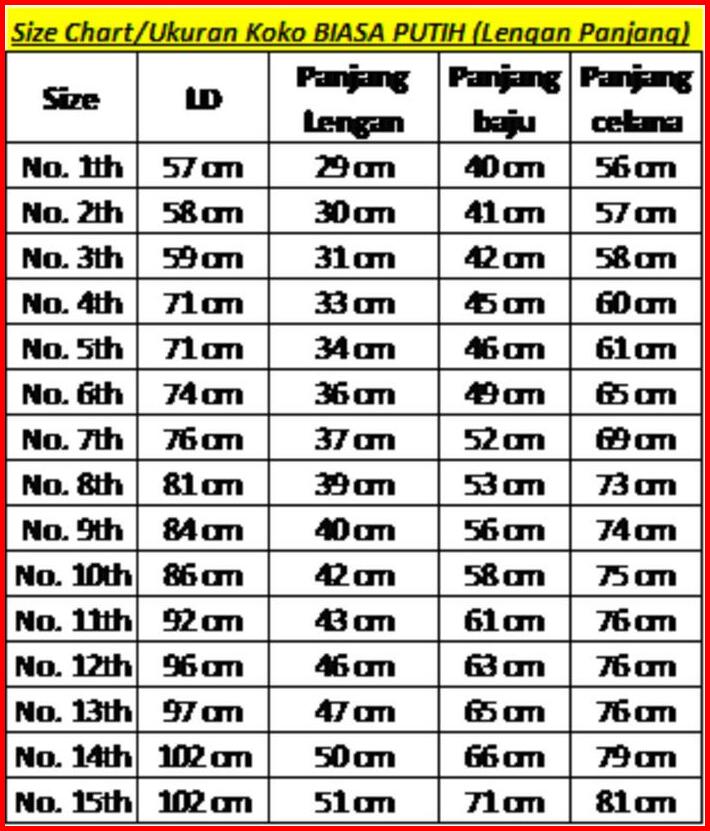 Size Chart/Ukuran Koko BIASA PUTIH (Lengan Panjang)

| Size | LD | Panjang Lengan | Panjang baju | Panjang celana |
|---|---|---|---|---|
| No. 1th | 57 cm | 29 cm | 40 cm | 56 cm |
| No. 2th | 58 cm | 30 cm | 41 cm | 57 cm |
| No. 3th | 59 cm | 31 cm | 42 cm | 58 cm |
| No. 4th | 71 cm | 33 cm | 45 cm | 60 cm |
| No. 5th | 71 cm | 34 cm | 46 cm | 61 cm |
| No. 6th | 74 cm | 36 cm | 49 cm | 65 cm |
| No. 7th | 76 cm | 37 cm | 52 cm | 69 cm |
| No. 8th | 81 cm | 39 cm | 53 cm | 73 cm |
| No. 9th | 84 cm | 40 cm | 56 cm | 74 cm |
| No. 10th | 86 cm | 42 cm | 58 cm | 75 cm |
| No. 11th | 92 cm | 43 cm | 61 cm | 76 cm |
| No. 12th | 96 cm | 46 cm | 63 cm | 76 cm |
| No. 13th | 97 cm | 47 cm | 65 cm | 76 cm |
| No. 14th | 102 cm | 50 cm | 66 cm | 79 cm |
| No. 15th | 102 cm | 51 cm | 71 cm | 81 cm |